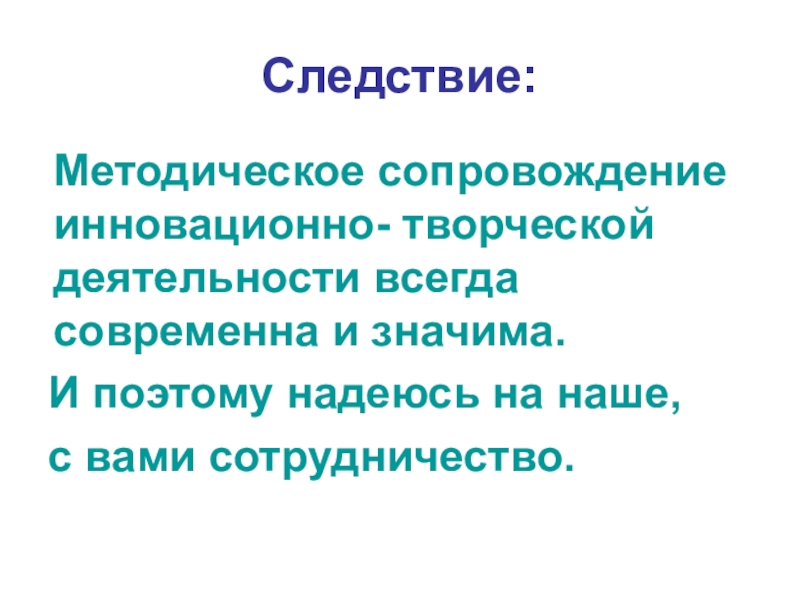 Следствие:

Методическое сопровождение инновационно- творческой деятельности всегда современна и значима.

И поэтому надеюсь на наше, с вами сотрудничество.